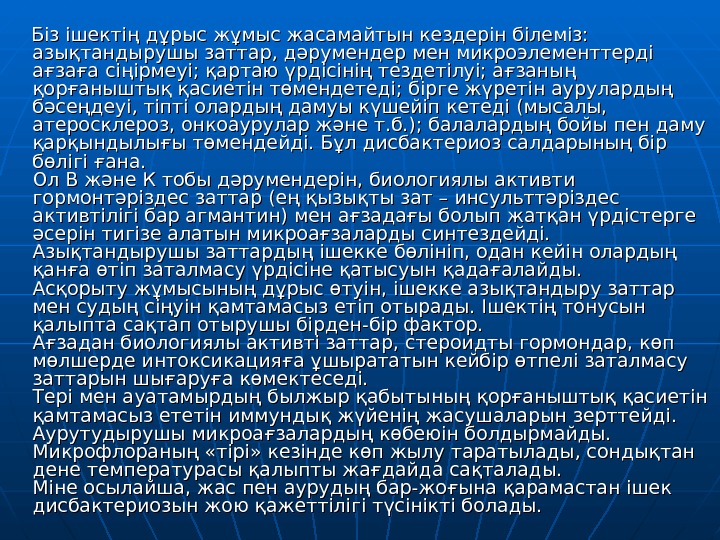 Біз ішектің дұрыс жұмыс жасамайтын кездерін білеміз: азықтандырушы заттар, дәрумендер мен микроэлементтерді ағзаға сіңірмеуі; қартаю үрдісінің тездетілуі; ағзаның қорғаныштық қасиетін төмендетеді; бірге жүретін аурулардың бәсеңдеуі, тіпті олардың дамуы күшейіп кетеді (мысалы, атеросклероз, онкоаурулар және т.б.); балалардың бойы пен даму қарқындылығы төмендейді. Бұл дисбактериоз салдарының бір бөлігі ғана.
Ол В және К тобы дәрумендерін, биологиялы активти гормонтәріздес заттар (ең қызықты зат – инсульттәріздес активтілігі бар агмантин) мен ағзадағы болып жатқан үрдістерге әсерін тигізе алатын микроағзаларды синтездейді.
Азықтандырушы заттардың ішекке бөлініп, одан кейін олардың қанға өтіп заталмасу үрдісіне қатысуын қадағалайды.
Асқорыту жұмысының дұрыс өтуін, ішекке азықтандыру заттар мен судың сіңуін қамтамасыз етіп отырады. Ішектің тонусын қалыпта сақтап отырушы бірден-бір фактор.
Ағзадан биологиялы активті заттар, стероидты гормондар, көп мөлшерде интоксикацияға ұшырататын кейбір өтпелі заталмасу заттарын шығаруға көмектеседі.
Тері мен ауатамырдың былжыр қабытының қорғаныштық қасиетін қамтамасыз ететін иммундық жүйенің жасушаларын зерттейді.
Аурутудырушы микроағзалардың көбеюін болдырмайды.
Микрофлораның «тірі» кезінде көп жылу таратылады, сондықтан дене температурасы қалыпты жағдайда сақталады.
Міне осылайша, жас пен аурудың бар-жоғына қарамастан ішек дисбактериозын жою қажеттілігі түсінікті болады.